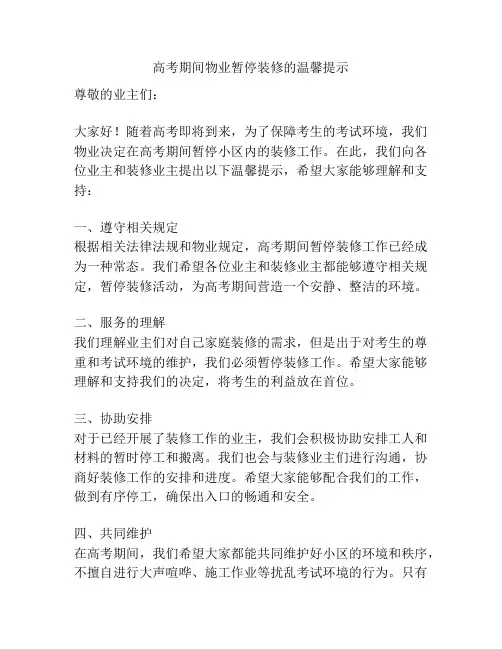 高考期间物业暂停装修的温馨提示

尊敬的业主们：

大家好！随着高考即将到来，为了保障考生的考试环境，我们物业决定在高考期间暂停小区内的装修工作。在此，我们向各位业主和装修业主提出以下温馨提示，希望大家能够理解和支持：

一、遵守相关规定
根据相关法律法规和物业规定，高考期间暂停装修工作已经成为一种常态。我们希望各位业主和装修业主都能够遵守相关规定，暂停装修活动，为高考期间营造一个安静、整洁的环境。

二、服务的理解
我们理解业主们对自己家庭装修的需求，但是出于对考生的尊重和考试环境的维护，我们必须暂停装修工作。希望大家能够理解和支持我们的决定，将考生的利益放在首位。

三、协助安排
对于已经开展了装修工作的业主，我们会积极协助安排工人和材料的暂时停工和搬离。我们也会与装修业主们进行沟通，协商好装修工作的安排和进度。希望大家能够配合我们的工作，做到有序停工，确保出入口的畅通和安全。

四、共同维护
在高考期间，我们希望大家都能共同维护好小区的环境和秩序，不擅自进行大声喧哗、施工作业等扰乱考试环境的行为。只有